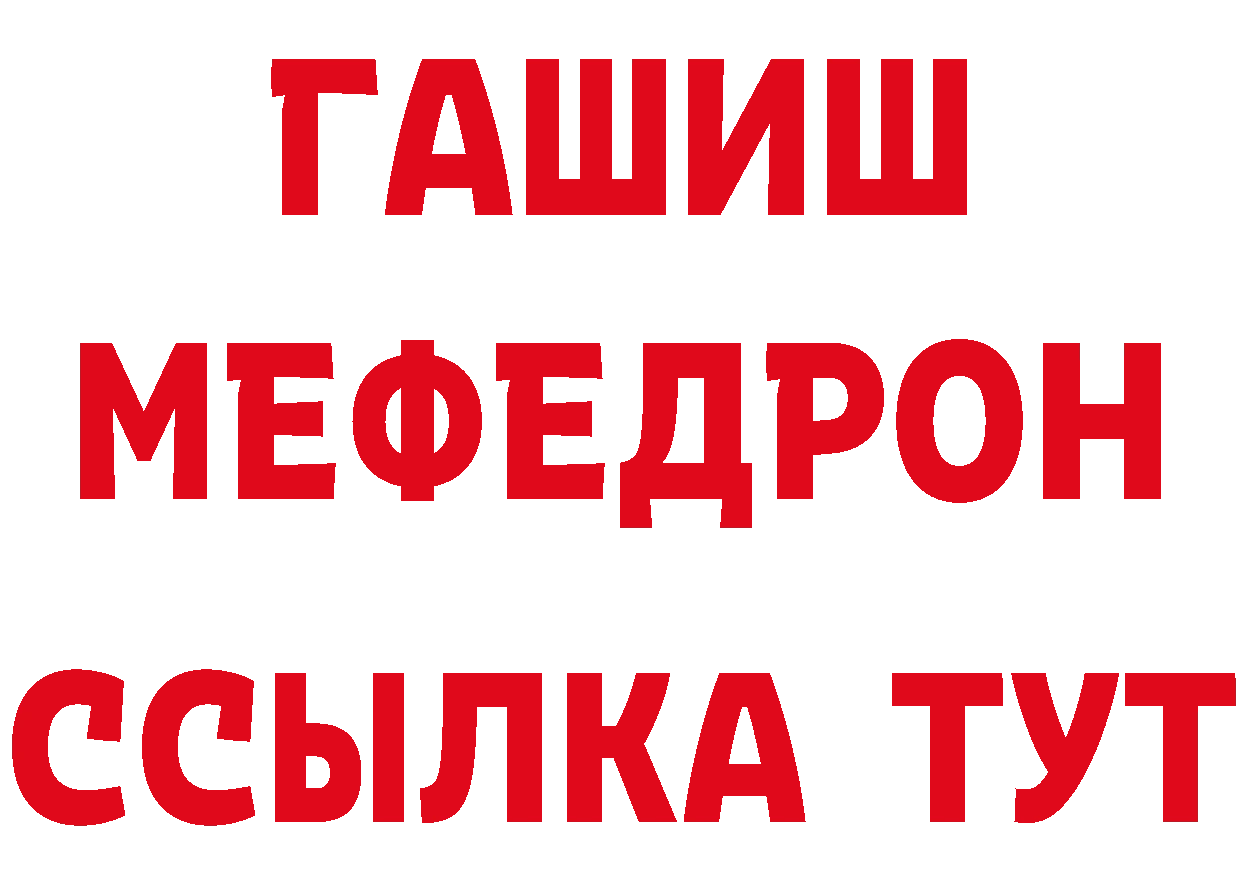 ГАШИШ
МЕФЕДРОН
ССЫЛКА ТУТ